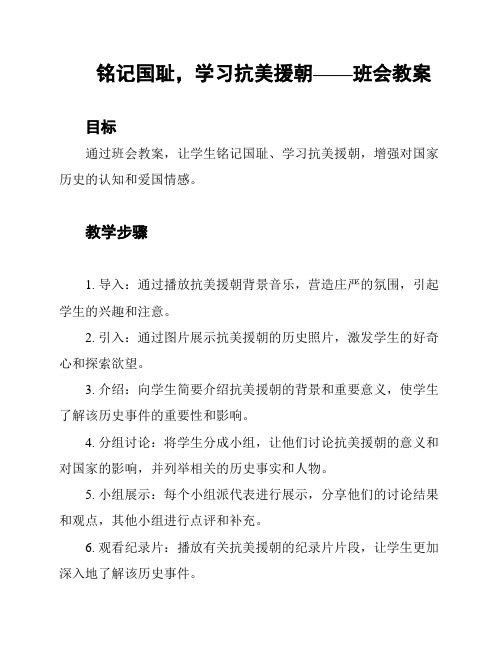 铭记国耻，学习抗美援朝——班会教案

目标

通过班会教案，让学生铭记国耻、学习抗美援朝，增强对国家历史的认知和爱国情感。

教学步骤

1. 导入：通过播放抗美援朝背景音乐，营造庄严的氛围，引起学生的兴趣和注意。

2. 引入：通过图片展示抗美援朝的历史照片，激发学生的好奇心和探索欲望。

3. 介绍：向学生简要介绍抗美援朝的背景和重要意义，使学生了解该历史事件的重要性和影响。

4. 分组讨论：将学生分成小组，让他们讨论抗美援朝的意义和对国家的影响，并列举相关的历史事实和人物。

5. 小组展示：每个小组派代表进行展示，分享他们的讨论结果和观点，其他小组进行点评和补充。

6. 观看纪录片：播放有关抗美援朝的纪录片片段，让学生更加深入地了解该历史事件。